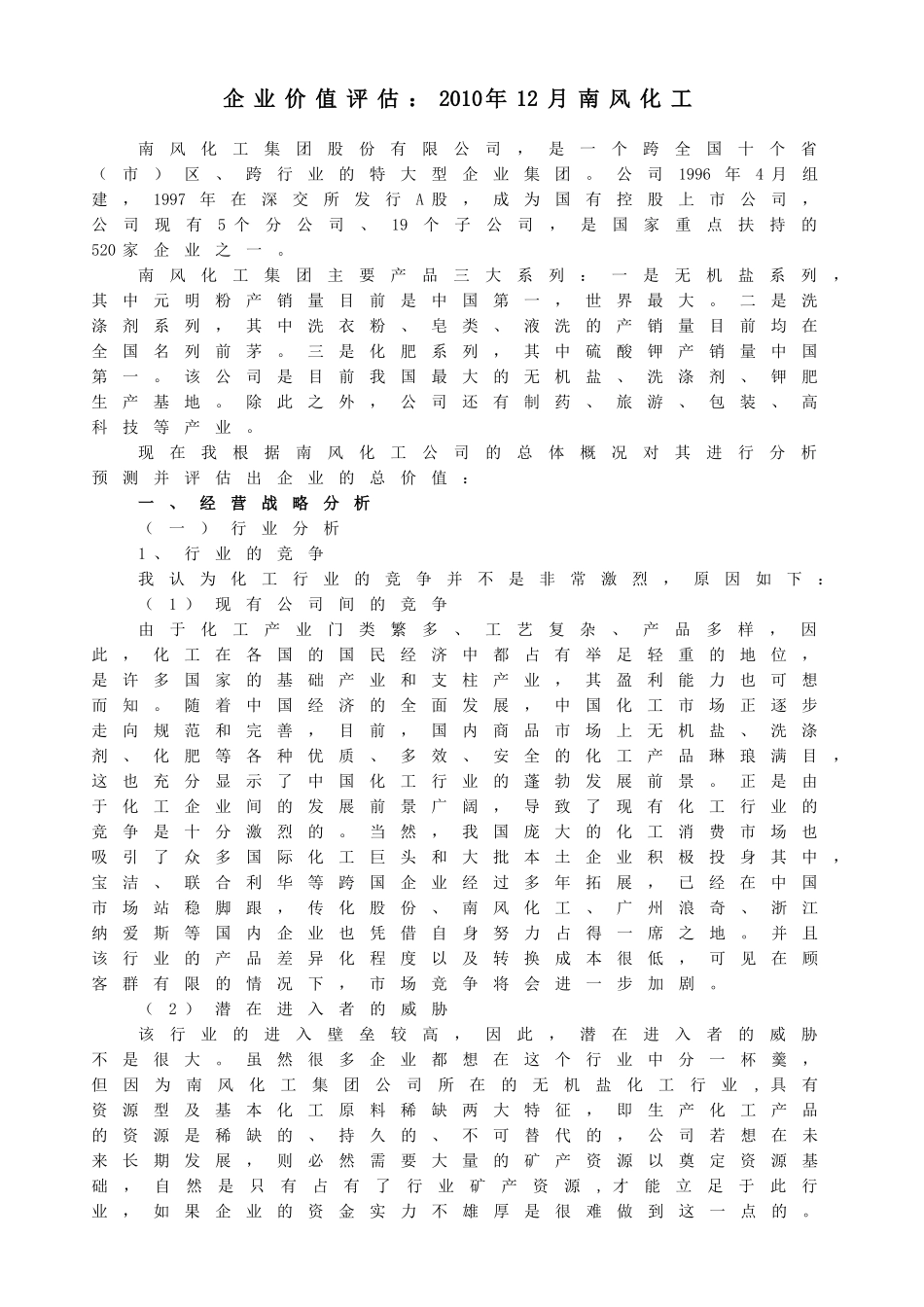 企业价值评估：2010年12月南风化工

南风化工集团股份有限公司，是一个跨全国十个省（市）区、跨行业的特大型企业集团。公司1996年4月组建，1997年在深交所发行A股，成为国有控股上市公司，公司现有5个分公司、19个子公司，是国家重点扶持的520家企业之一。

南风化工集团主要产品三大系列：一是无机盐系列，其中元明粉产销量目前是中国第一，世界最大。二是洗涤剂系列，其中洗衣粉、皂类、液洗的产销量目前均在全国名列前茅。三是化肥系列，其中硫酸钾产销量中国第一。该公司是目前我国最大的无机盐、洗涤剂、钾肥生产基地。除此之外，公司还有制药、旅游、包装、高科技等产业。

现在我根据南风化工公司的总体概况对其进行分析预测并评估出企业的总价值：

一、经营战略分析

（一）行业分析

1、行业的竞争

我认为化工行业的竞争并不是非常激烈，原因如下：

（1）现有公司间的竞争

由于化工产业门类繁多、工艺复杂、产品多样，因此，化工在各国的国民经济中都占有举足轻重的地位，是许多国家的基础产业和支柱产业，其盈利能力也可想而知。随着中国经济的全面发展，中国化工市场正逐步走向规范和完善，目前，国内商品市场上无机盐、洗涤剂、化肥等各种优质、多效、安全的化工产品琳琅满目，这也充分显示了中国化工行业的蓬勃发展前景。正是由于化工企业间的发展前景广阔，导致了现有化工行业的竞争是十分激烈的。当然，我国庞大的化工消费市场也吸引了众多国际化工巨头和大批本土企业积极投身其中，宝洁、联合利华等跨国企业经过多年拓展，已经在中国市场站稳脚跟，传化股份、南风化工、广州浪奇、浙江纳爱斯等国内企业也凭借自身努力占得一席之地。并且该行业的产品差异化程度以及转换成本很低，可见在顾客群有限的情况下，市场竞争将会进一步加剧。

（2）潜在进入者的威胁

该行业的进入壁垒较高，因此，潜在进入者的威胁不是很大。虽然很多企业都想在这个行业中分一杯羹，但因为南风化工集团公司所在的无机盐化工行业，具有资源型及基本化工原料稀缺两大特征，即生产化工产品的资源是稀缺的、持久的、不可替代的，公司若想在未来长期发展，则必然需要大量的矿产资源以奠定资源基础，自然是只有占有了行业矿产资源，才能立足于此行业，如果企业的资金实力不雄厚是很难做到这一点的。